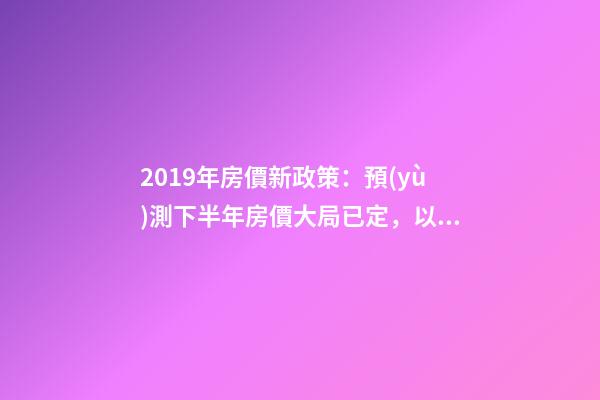 2019年房價新政策：預(yù)測下半年房價大局已定，以...